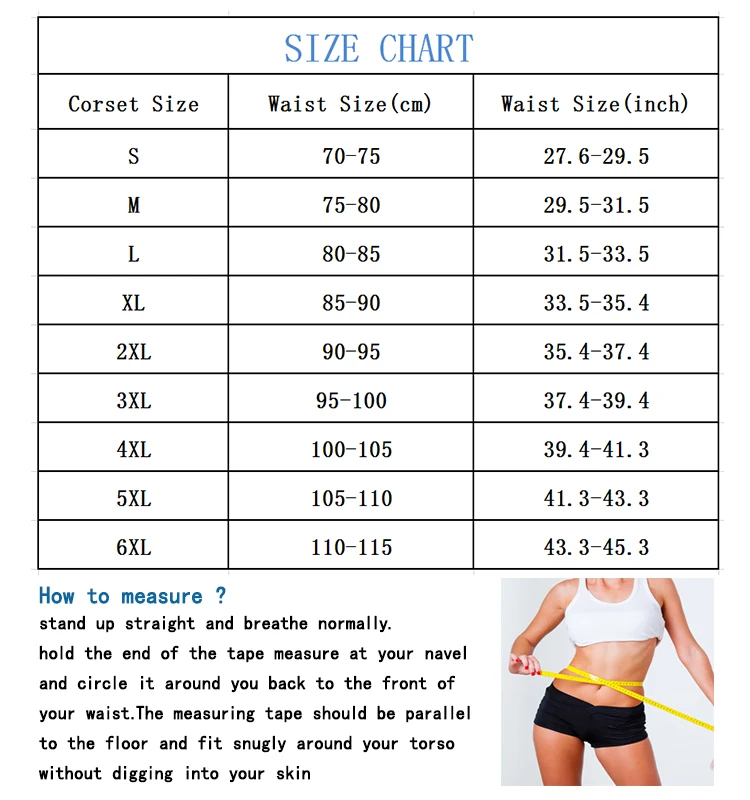 SIZE CHART

| Corset Size | Waist Size(cm) | Waist Size(inch) |
|---|---|---|
| S | 70-75 | 27.6-29.5 |
| M | 75-80 | 29.5-31.5 |
| L | 80-85 | 31.5-33.5 |
| XL | 85-90 | 33.5-35.4 |
| 2XL | 90-95 | 35.4-37.4 |
| 3XL | 95-100 | 37.4-39.4 |
| 4XL | 100-105 | 39.4-41.3 |
| 5XL | 105-110 | 41.3-43.3 |
| 6XL | 110-115 | 43.3-45.3 |

How to measure ?
stand up straight and breathe normally.
hold the end of the tape measure at your navel and circle it around you back to the front of your waist.The measuring tape should be parallel to the floor and fit snugly around your torso without digging into your skin